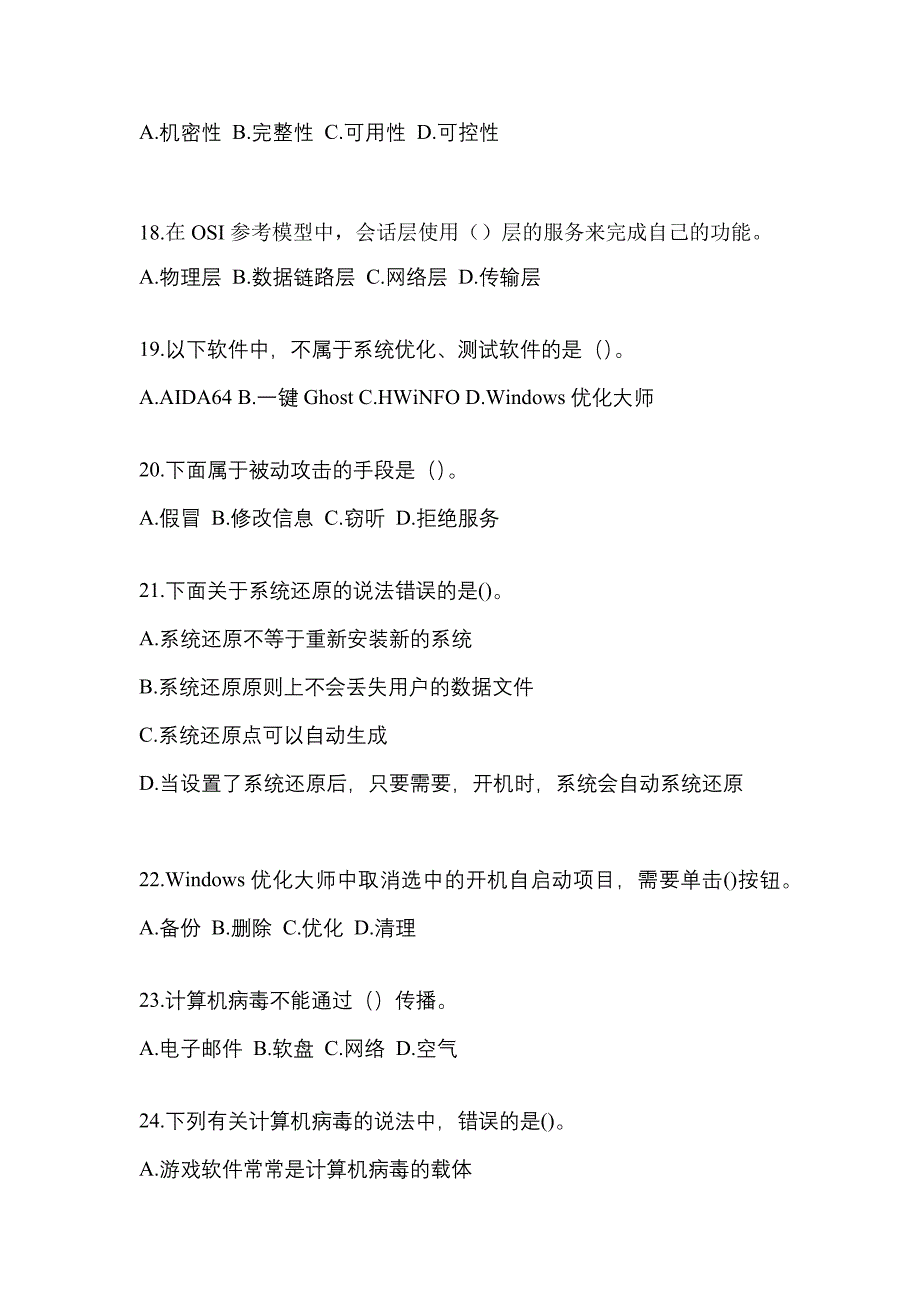 A.机密性 B.完整性 C.可用性 D.可控性

18.在 OSI 参考模型中，会话层使用（）层的服务来完成自己的功能。

A.物理层 B.数据链路层 C.网络层 D.传输层

19.以下软件中，不属于系统优化、测试软件的是（）。

A.AIDA64 B.一键 Ghost C.HWiNFO D.Windows 优化大师

20.下面属于被动攻击的手段是（）。

A.假冒 B.修改信息 C.窃听 D.拒绝服务

21.下面关于系统还原的说法错误的是()。

A.系统还原不等于重新安装新的系统

B.系统还原原则上不会丢失用户的数据文件

C.系统还原点可以自动生成

D.当设置了系统还原后，只要需要，开机时，系统会自动系统还原

22.Windows 优化大师中取消选中的开机自启动项目，需要单击()按钮。

A.备份 B.删除 C.优化 D.清理

23.计算机病毒不能通过（）传播。

A.电子邮件 B.软盘 C.网络 D.空气

24.下列有关计算机病毒的说法中，错误的是()。

A.游戏软件常常是计算机病毒的载体